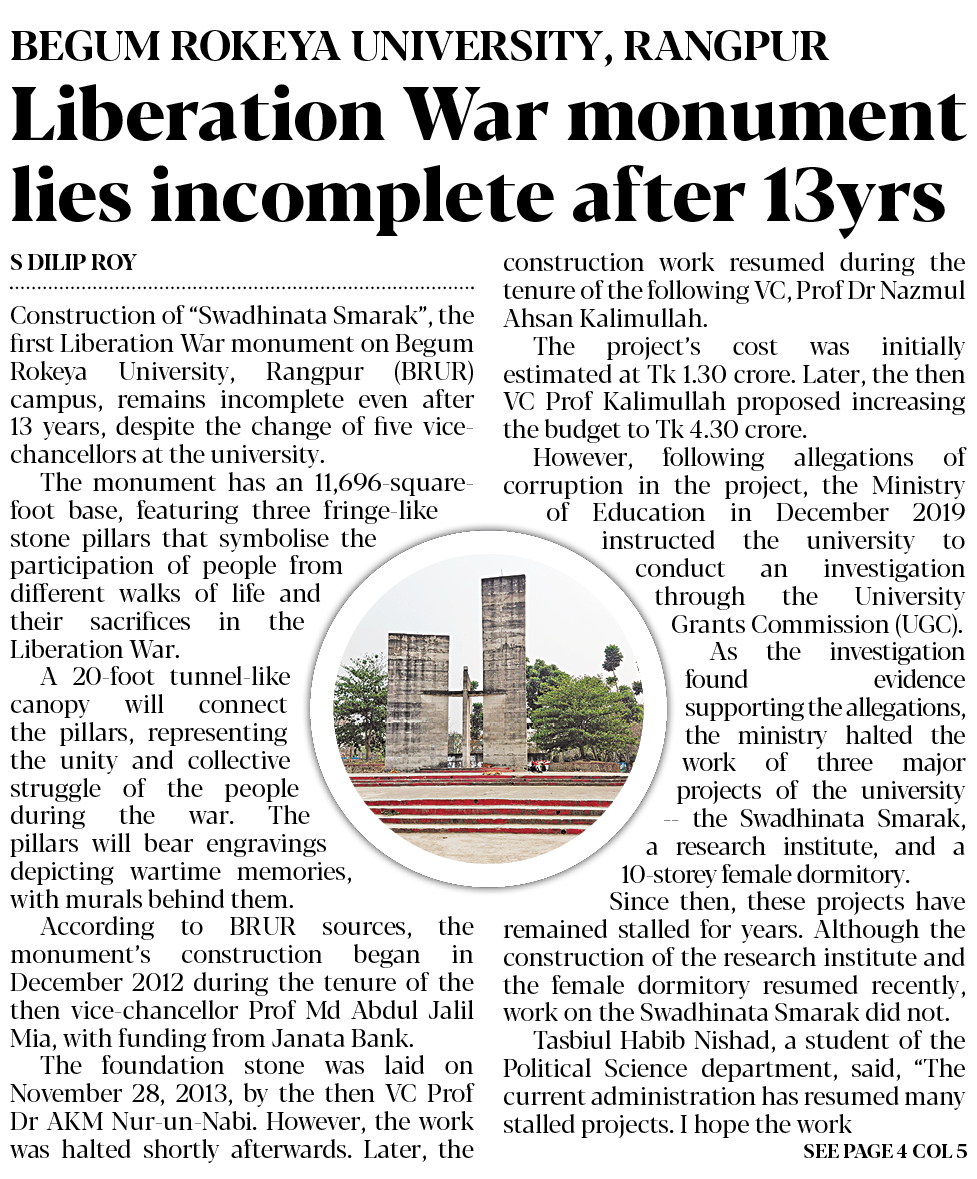 BEGUM ROKEYA UNIVERSITY, RANGPUR

Liberation War monument lies incomplete after 13yrs

S DILIP ROY

Construction of "Swadhinata Smarak", the first Liberation War monument on Begum Rokeya University, Rangpur (BRUR) campus, remains incomplete even after 13 years, despite the change of five vice-chancellors at the university.

The monument has an 11,696-square-foot base, featuring three fringe-like stone pillars that symbolise the participation of people from different walks of life and their sacrifices in the Liberation War.

A 20-foot tunnel-like canopy will connect the pillars, representing the unity and collective struggle of the people during the war. The pillars will bear engravings depicting wartime memories, with murals behind them.

According to BRUR sources, the monument's construction began in December 2012 during the tenure of the then vice-chancellor Prof Md Abdul Jalil Mia, with funding from Janata Bank.

The foundation stone was laid on November 28, 2013, by the then VC Prof Dr AKM Nur-un-Nabi. However, the work was halted shortly afterwards. Later, the construction work resumed during the tenure of the following VC, Prof Dr Nazmul Ahsan Kalimullah.

The project's cost was initially estimated at Tk 1.30 crore. Later, the then VC Prof Kalimullah proposed increasing the budget to Tk 4.30 crore.

However, following allegations of corruption in the project, the Ministry of Education in December 2019 instructed the university to conduct an investigation through the University Grants Commission (UGC).

As the investigation found evidence supporting the allegations, the ministry halted the work of three major projects of the university -- the Swadhinata Smarak, a research institute, and a 10-storey female dormitory.

Since then, these projects have remained stalled for years. Although the construction of the research institute and the female dormitory resumed recently, work on the Swadhinata Smarak did not.

Tasbiul Habib Nishad, a student of the Political Science department, said, "The current administration has resumed many stalled projects. I hope the work

SEE PAGE 4 COL 5